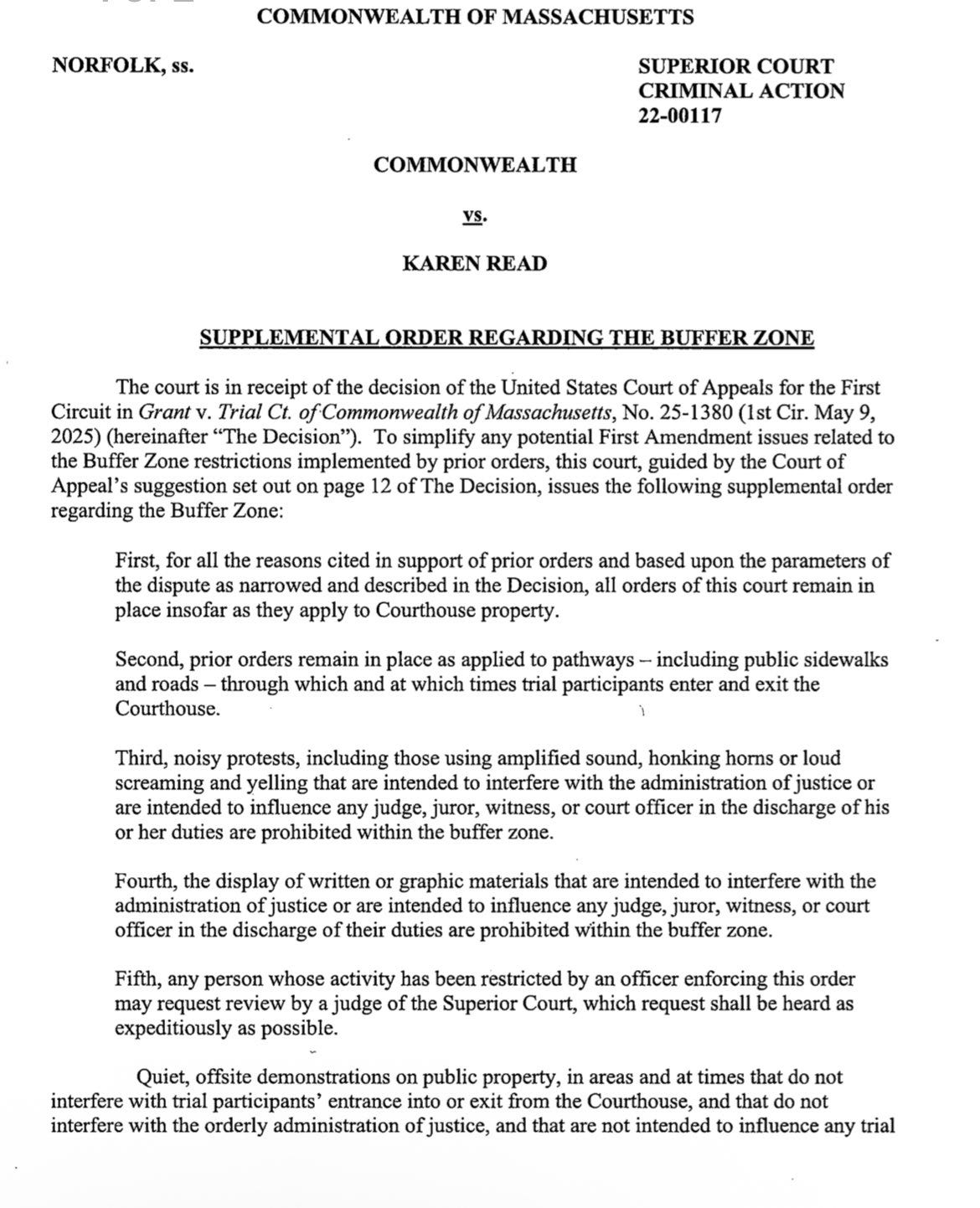 COMMONWEALTH OF MASSACHUSETTS

NORFOLK, ss.

SUPERIOR COURT
CRIMINAL ACTION
22-00117

COMMONWEALTH

vs.

KAREN READ

SUPPLEMENTAL ORDER REGARDING THE BUFFER ZONE

The court is in receipt of the decision of the United States Court of Appeals for the First Circuit in Grant v. Trial Ct. of Commonwealth of Massachusetts, No. 25-1380 (1st Cir. May 9, 2025) (hereinafter "The Decision"). To simplify any potential First Amendment issues related to the Buffer Zone restrictions implemented by prior orders, this court, guided by the Court of Appeal's suggestion set out on page 12 of The Decision, issues the following supplemental order regarding the Buffer Zone:

First, for all the reasons cited in support of prior orders and based upon the parameters of the dispute as narrowed and described in the Decision, all orders of this court remain in place insofar as they apply to Courthouse property.

Second, prior orders remain in place as applied to pathways – including public sidewalks and roads – through which and at which times trial participants enter and exit the Courthouse.

Third, noisy protests, including those using amplified sound, honking horns or loud screaming and yelling that are intended to interfere with the administration of justice or are intended to influence any judge, juror, witness, or court officer in the discharge of his or her duties are prohibited within the buffer zone.

Fourth, the display of written or graphic materials that are intended to interfere with the administration of justice or are intended to influence any judge, juror, witness, or court officer in the discharge of their duties are prohibited within the buffer zone.

Fifth, any person whose activity has been restricted by an officer enforcing this order may request review by a judge of the Superior Court, which request shall be heard as expeditiously as possible.

Quiet, offsite demonstrations on public property, in areas and at times that do not interfere with trial participants' entrance into or exit from the Courthouse, and that do not interfere with the orderly administration of justice, and that are not intended to influence any trial